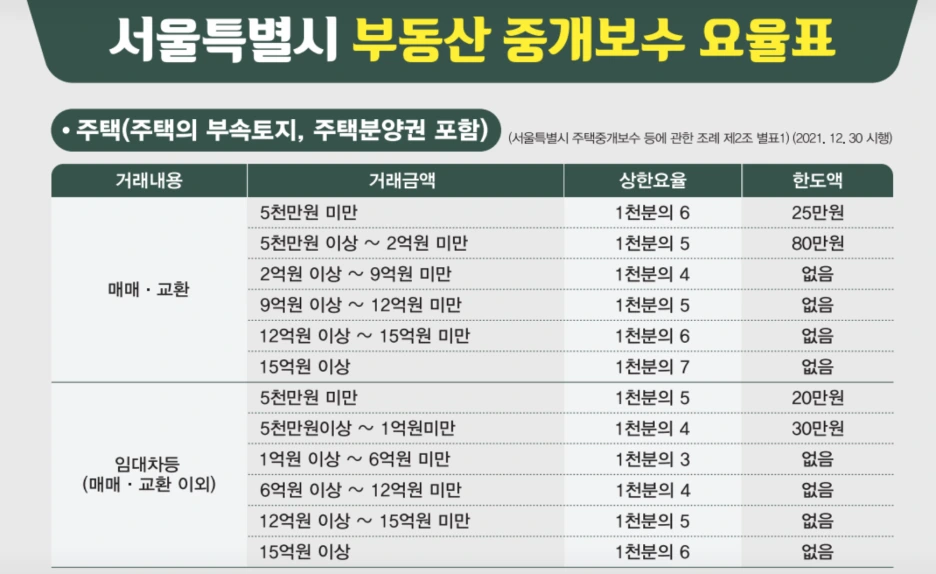 서울특별시 부동산 중개보수 요율표

• 주택(주택의 부속토지, 주택분양권 포함)

(서울특별시 주택중개보수 등에 관한 조례 제2조 별표1) (2021. 12. 30 시행)

| 거래내용 | 거래금액 | 상한요율 | 한도액 |
|---|---|---|---|
| 매매 · 교환 | 5천만원 미만 | 1천분의 6 | 25만원 |
| | 5천만원 이상 ~ 2억원 미만 | 1천분의 5 | 80만원 |
| | 2억원 이상 ~ 9억원 미만 | 1천분의 4 | 없음 |
| | 9억원 이상 ~ 12억원 미만 | 1천분의 5 | 없음 |
| | 12억원 이상 ~ 15억원 미만 | 1천분의 6 | 없음 |
| | 15억원 이상 | 1천분의 7 | 없음 |
| 임대차등 (매매 · 교환 이외) | 5천만원 미만 | 1천분의 5 | 20만원 |
| | 5천만원이상 ~ 1억원미만 | 1천분의 4 | 30만원 |
| | 1억원 이상 ~ 6억원 미만 | 1천분의 3 | 없음 |
| | 6억원 이상 ~ 12억원 미만 | 1천분의 4 | 없음 |
| | 12억원 이상 ~ 15억원 미만 | 1천분의 5 | 없음 |
| | 15억원 이상 | 1천분의 6 | 없음 |